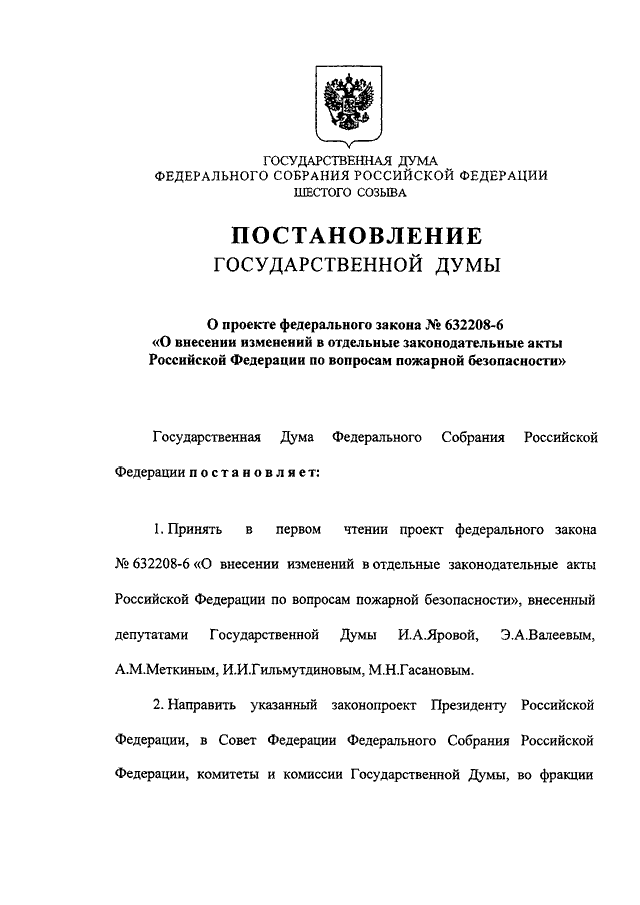 ГОСУДАРСТВЕННАЯ ДУМА
ФЕДЕРАЛЬНОГО СОБРАНИЯ РОССИЙСКОЙ ФЕДЕРАЦИИ
ШЕСТОГО СОЗЫВА

ПОСТАНОВЛЕНИЕ
ГОСУДАРСТВЕННОЙ ДУМЫ

О проекте федерального закона № 632208-6
«О внесении изменений в отдельные законодательные акты Российской Федерации по вопросам пожарной безопасности»

Государственная Дума Федерального Собрания Российской Федерации постановляет:

1. Принять в первом чтении проект федерального закона № 632208-6 «О внесении изменений в отдельные законодательные акты Российской Федерации по вопросам пожарной безопасности», внесенный депутатами Государственной Думы И.А.Яровой, Э.А.Валеевым, А.М.Меткиным, И.И.Гильмутдиновым, М.Н.Гасановым.

2. Направить указанный законопроект Президенту Российской Федерации, в Совет Федерации Федерального Собрания Российской Федерации, комитеты и комиссии Государственной Думы, во фракции